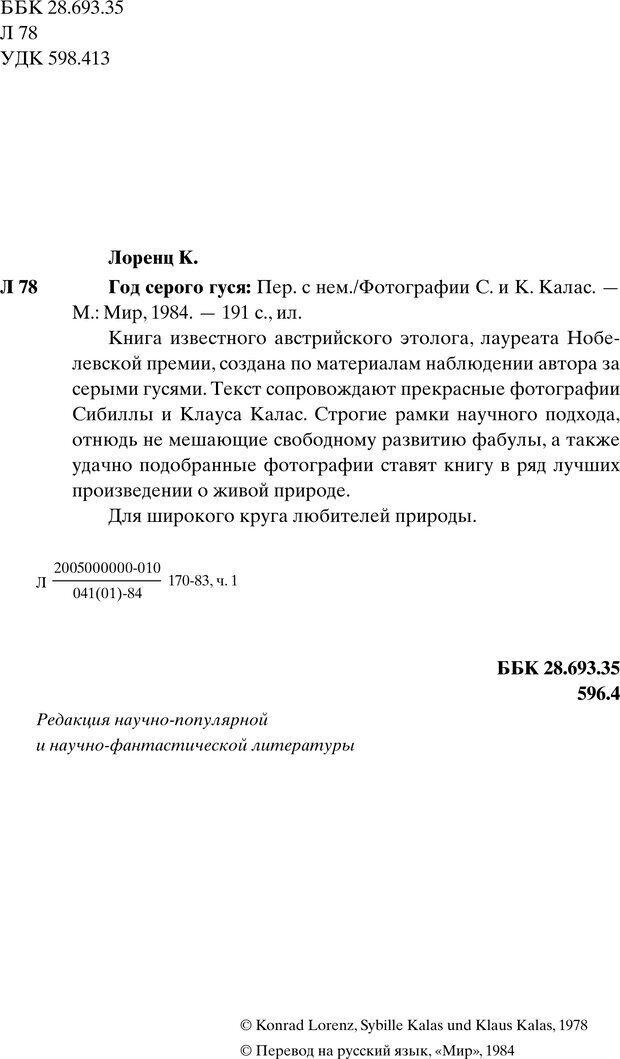 ББК 28.693.35
Л 78
УДК 598.413

Лоренц К.

Л 78 Год серого гуся: Пер. с нем./Фотографии С. и К. Калас. — М.: Мир, 1984. — 191 с., ил.

Книга известного австрийского этолога, лауреата Нобелевской премии, создана по материалам наблюдении автора за серыми гусями. Текст сопровождают прекрасные фотографии Сибиллы и Клауса Калас. Строгие рамки научного подхода, отнюдь не мешающие свободному развитию фабулы, а также удачно подобранные фотографии ставят книгу в ряд лучших произведении о живой природе.

Для широкого круга любителей природы.

Л $\frac{2005000000-010}{041(01)-84}$ 170-83, ч. 1

ББК 28.693.35
596.4

Редакция научно-популярной
и научно-фантастической литературы

© Konrad Lorenz, Sybille Kalas und Klaus Kalas, 1978
© Перевод на русский язык, «Мир», 1984